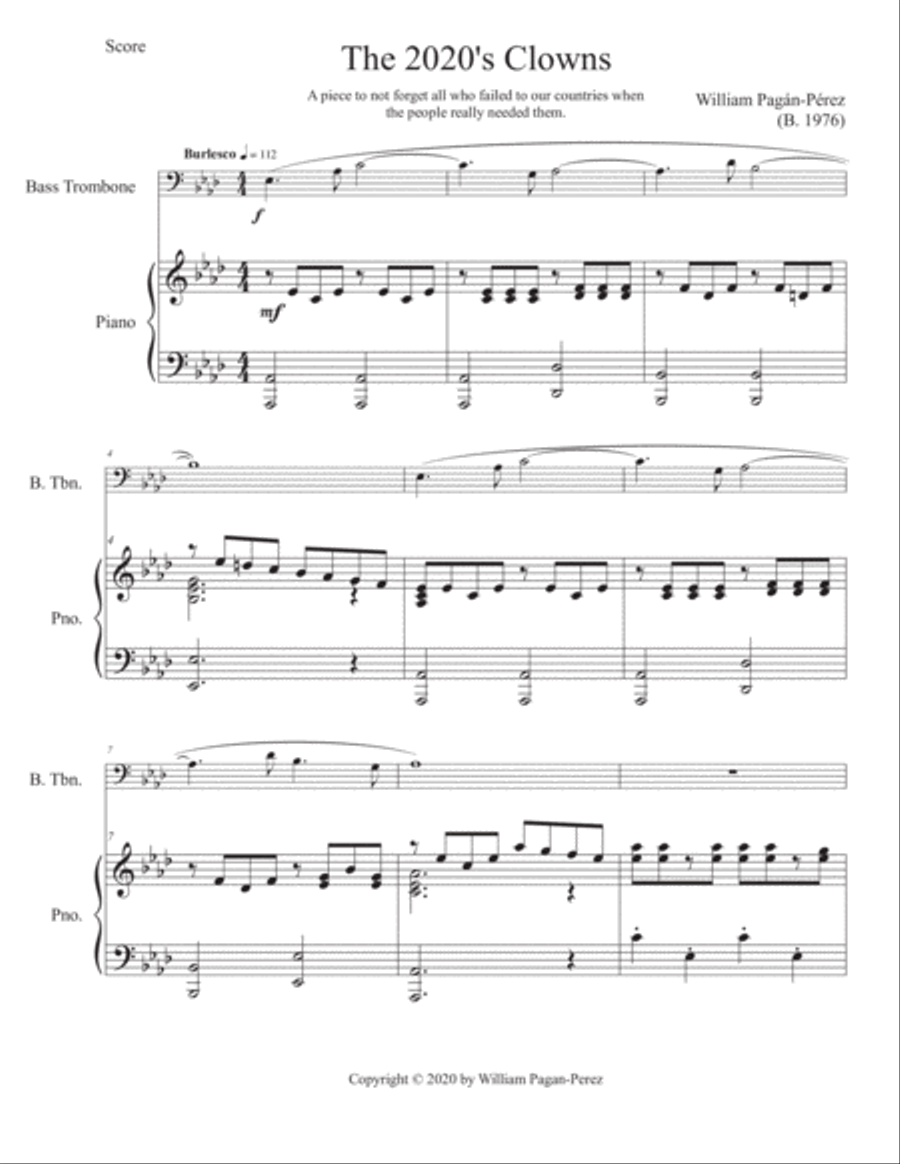 Score

The 2020's Clowns

A piece to not forget all who failed to our countries when the people really needed them.

William Pagán-Pérez
(B. 1976)

Burlesco ♩ = 112

Bass Trombone

$f$

Piano

$mf$

4

B. Tbn.

4

Pno.

7

B. Tbn.

7

Pno.

Copyright © 2020 by William Pagan-Perez